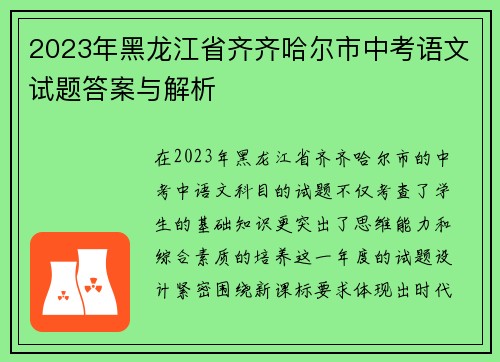 2023年黑龙江省齐齐哈尔市中考语文试题答案与解析

在2023年黑龙江省齐齐哈尔市的中考中语文科目的试题不仅考查了学生的基础知识更突出了思维能力和综合素质的培养这一年度的试题设计紧密围绕新课标要求体现出时代